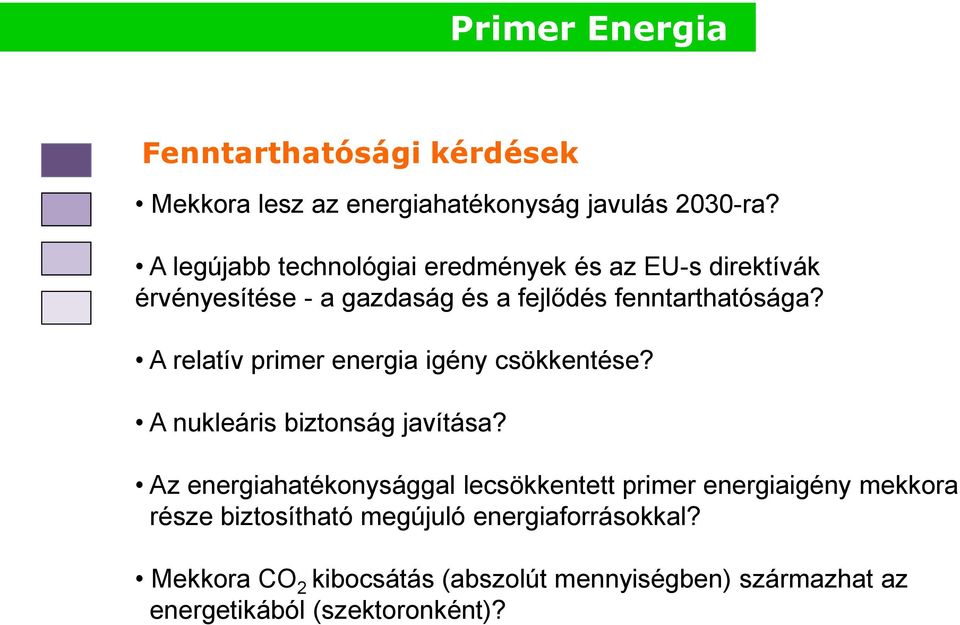 Primer Energia

Fenntarthatósági kérdések

• Mekkora lesz az energiahatékonyság javulás 2030-ra?

• A legújabb technológiai eredmények és az EU-s direktívák érvényesítése - a gazdaság és a fejlődés fenntarthatósága?

• A relatív primer energia igény csökkentése?

• A nukleáris biztonság javítása?

• Az energiahatékonysággal lecsökkentett primer energiaigény mekkora része biztosítható megújuló energiaforrásokkal?

• Mekkora $CO_2$ kibocsátás (abszolút mennyiségben) származhat az energetikából (szektoronként)?